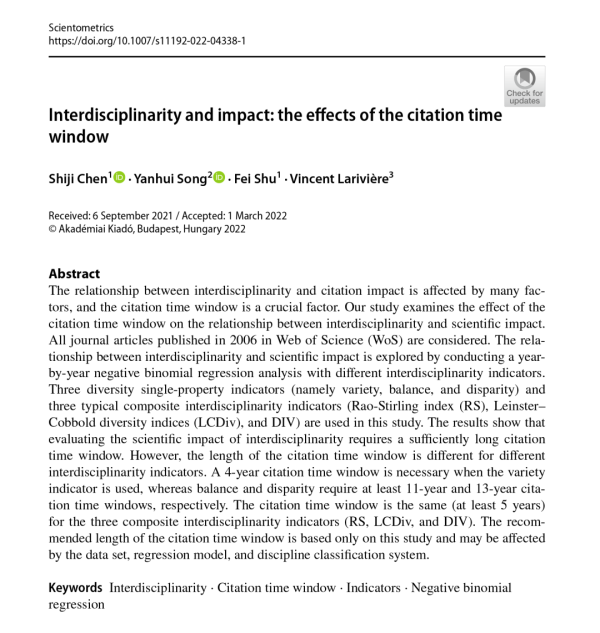 Scientometrics
https://doi.org/10.1007/s11192-022-04338-1

Check for updates

Interdisciplinarity and impact: the effects of the citation time window

Shiji Chen$^1$ · Yanhui Song$^2$ · Fei Shu$^1$ · Vincent Larivière$^3$

Received: 6 September 2021 / Accepted: 1 March 2022
© Akadémiai Kiadó, Budapest, Hungary 2022

Abstract
The relationship between interdisciplinarity and citation impact is affected by many factors, and the citation time window is a crucial factor. Our study examines the effect of the citation time window on the relationship between interdisciplinarity and scientific impact. All journal articles published in 2006 in Web of Science (WoS) are considered. The relationship between interdisciplinarity and scientific impact is explored by conducting a year-by-year negative binomial regression analysis with different interdisciplinarity indicators. Three diversity single-property indicators (namely variety, balance, and disparity) and three typical composite interdisciplinarity indicators (Rao-Stirling index (RS), Leinster–Cobbold diversity indices (LCDiv), and DIV) are used in this study. The results show that evaluating the scientific impact of interdisciplinarity requires a sufficiently long citation time window. However, the length of the citation time window is different for different interdisciplinarity indicators. A 4-year citation time window is necessary when the variety indicator is used, whereas balance and disparity require at least 11-year and 13-year citation time windows, respectively. The citation time window is the same (at least 5 years) for the three composite interdisciplinarity indicators (RS, LCDiv, and DIV). The recommended length of the citation time window is based only on this study and may be affected by the data set, regression model, and discipline classification system.

Keywords Interdisciplinarity · Citation time window · Indicators · Negative binomial regression